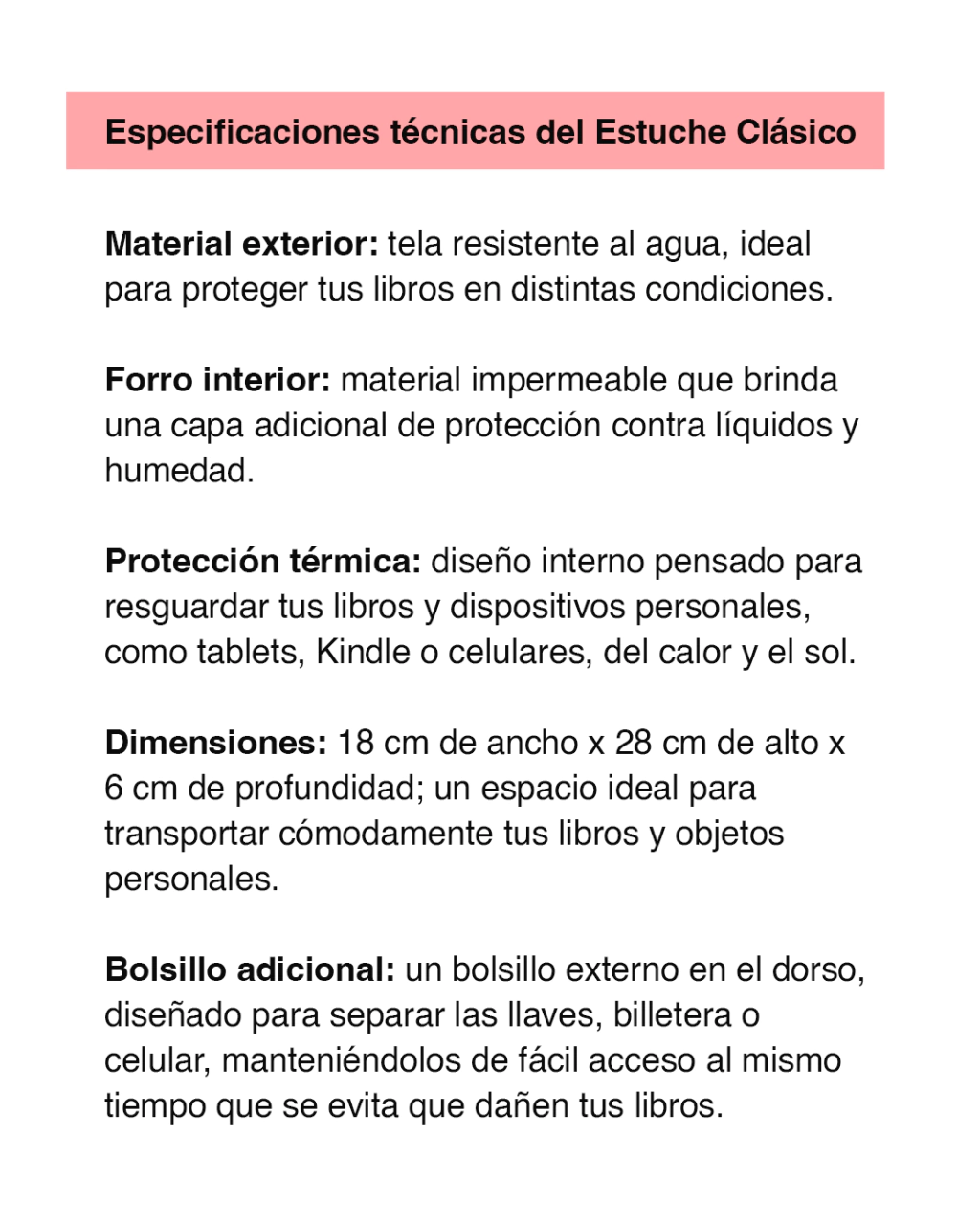 Especificaciones técnicas del Estuche Clásico

Material exterior: tela resistente al agua, ideal para proteger tus libros en distintas condiciones.

Forro interior: material impermeable que brinda una capa adicional de protección contra líquidos y humedad.

Protección térmica: diseño interno pensado para resguardar tus libros y dispositivos personales, como tablets, Kindle o celulares, del calor y el sol.

Dimensiones: 18 cm de ancho x 28 cm de alto x 6 cm de profundidad; un espacio ideal para transportar cómodamente tus libros y objetos personales.

Bolsillo adicional: un bolsillo externo en el dorso, diseñado para separar las llaves, billetera o celular, manteniéndolos de fácil acceso al mismo tiempo que se evita que dañen tus libros.